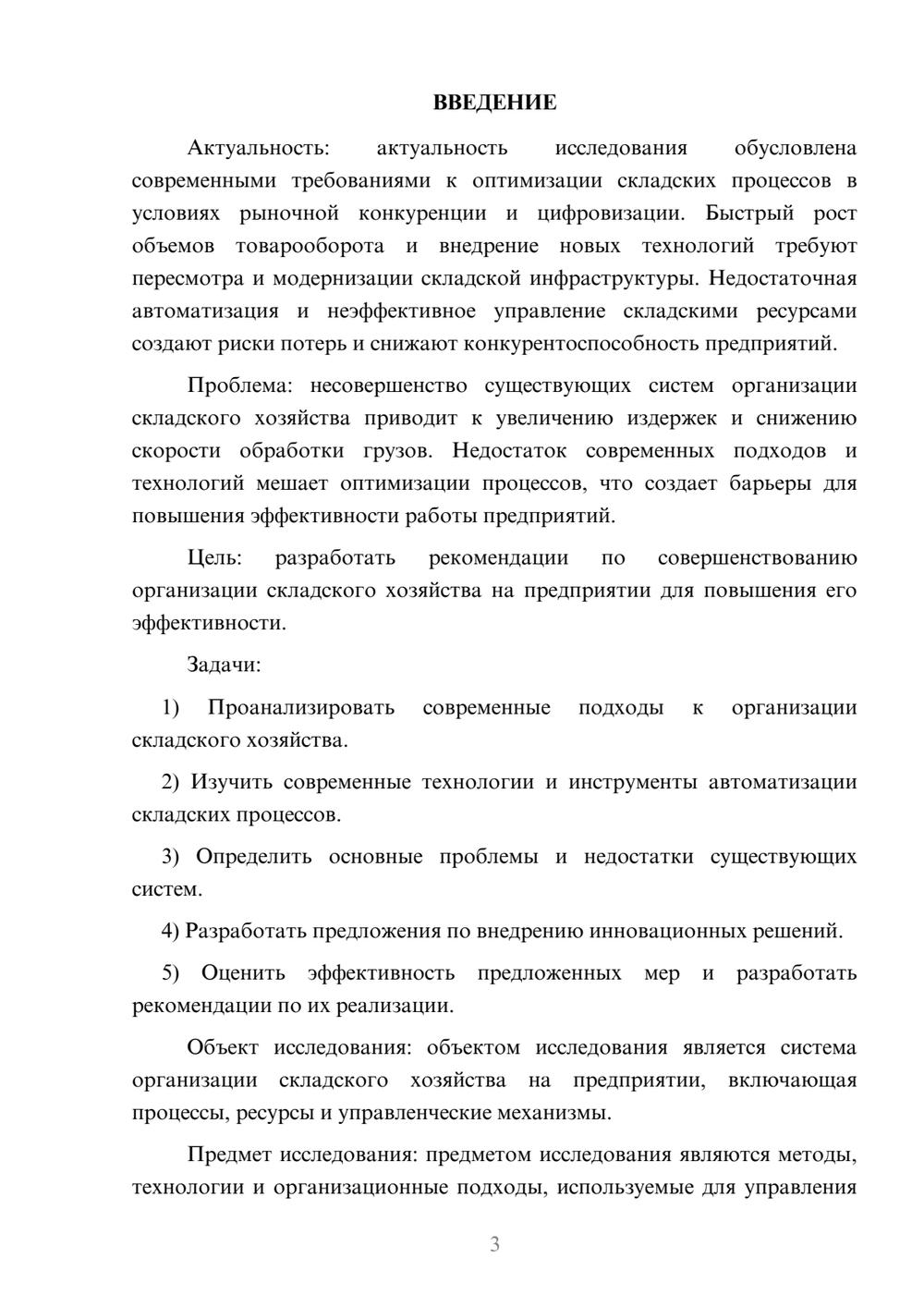 ВВЕДЕНИЕ

Актуальность: актуальность исследования обусловлена современными требованиями к оптимизации складских процессов в условиях рыночной конкуренции и цифровизации. Быстрый рост объемов товарооборота и внедрение новых технологий требуют пересмотра и модернизации складской инфраструктуры. Недостаточная автоматизация и неэффективное управление складскими ресурсами создают риски потерь и снижают конкурентоспособность предприятий.

Проблема: несовершенство существующих систем организации складского хозяйства приводит к увеличению издержек и снижению скорости обработки грузов. Недостаток современных подходов и технологий мешает оптимизации процессов, что создает барьеры для повышения эффективности работы предприятий.

Цель: разработать рекомендации по совершенствованию организации складского хозяйства на предприятии для повышения его эффективности.

Задачи:

1) Проанализировать современные подходы к организации складского хозяйства.

2) Изучить современные технологии и инструменты автоматизации складских процессов.

3) Определить основные проблемы и недостатки существующих систем.

4) Разработать предложения по внедрению инновационных решений.

5) Оценить эффективность предложенных мер и разработать рекомендации по их реализации.

Объект исследования: объектом исследования является система организации складского хозяйства на предприятии, включающая процессы, ресурсы и управленческие механизмы.

Предмет исследования: предметом исследования являются методы, технологии и организационные подходы, используемые для управления

3